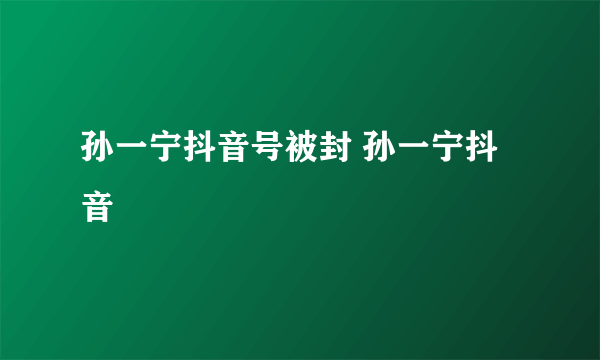 孙一宁抖音号被封 孙一宁抖音